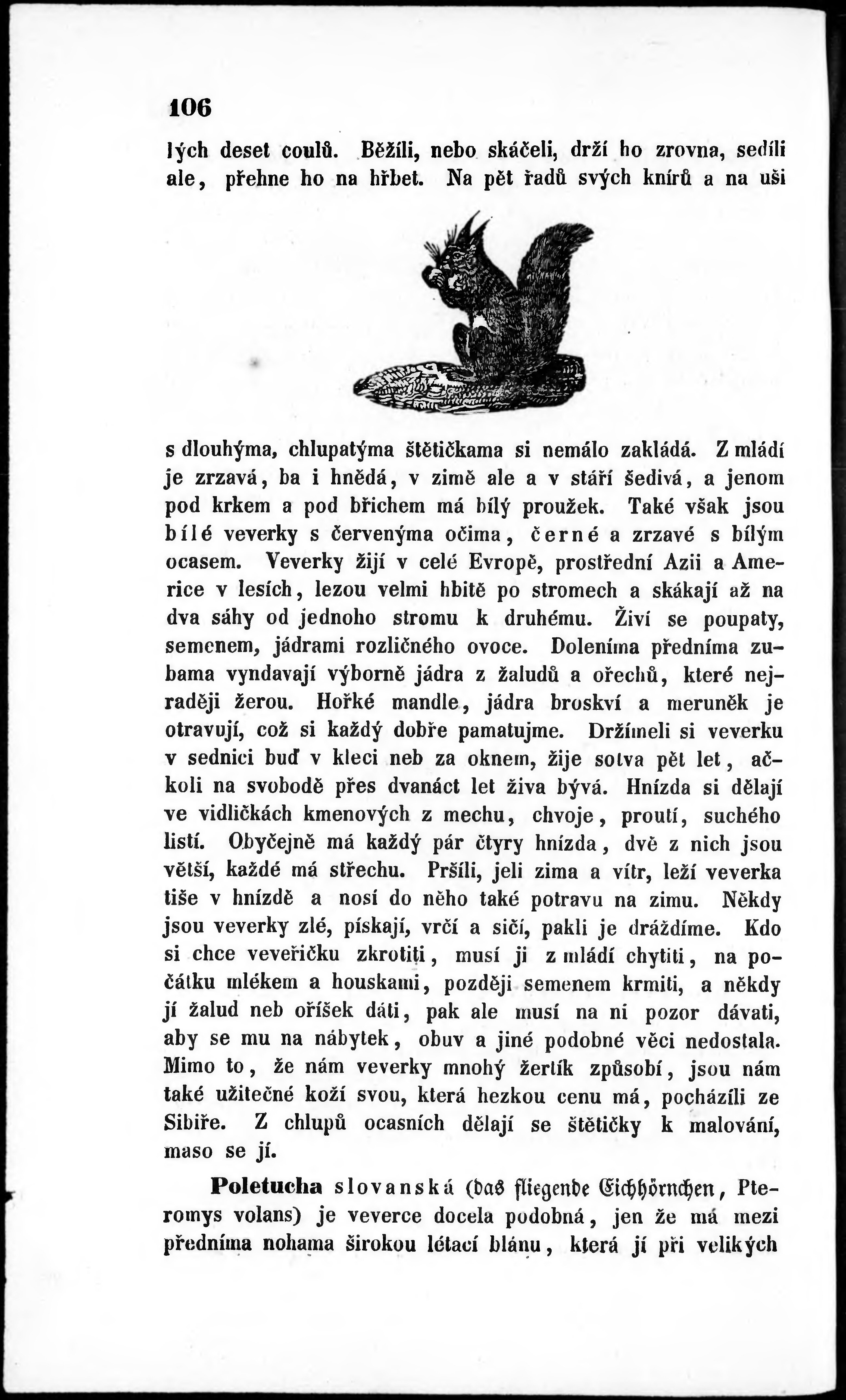 106

lých deset coulů. Běžíli, nebo skáčeli, drží ho zrovna, sedíli ale, přehne ho na hřbet. Na pět řadů svých knírů a na uši

s dlouhýma, chlupatýma štětičkama si nemálo zakládá. Z mládí je zrzavá, ba i hnědá, v zimě ale a v stáří šedivá, a jenom pod krkem a pod břichem má bílý proužek. Také však jsou bílé veverky s červenýma očima, černé a zrzavé s bílým ocasem. Veverky žijí v celé Evropě, prostřední Azii a Americe v lesích, lezou velmi hbitě po stromech a skákají až na dva sáhy od jednoho stromu k druhému. Živí se poupaty, semenem, jádrami rozličného ovoce. Doleníma předníma zubama vyndavají výborně jádra z žaludů a ořechů, které nejraději žerou. Hořké mandle, jádra broskví a meruněk je otravují, což si každý dobře pamatujme. Držímeli si veverku v sednici buď v kleci neb za oknem, žije sotva pět let, ačkoli na svobodě přes dvanáct let živa bývá. Hnízda si dělají ve vidličkách kmenových z mechu, chvoje, proutí, suchého listí. Obyčejně má každý pár čtyry hnízda, dvě z nich jsou větší, každé má střechu. Pršíli, jeli zima a vítr, leží veverka tiše v hnízdě a nosí do něho také potravu na zimu. Někdy jsou veverky zlé, pískají, vrčí a sičí, pakli je dráždíme. Kdo si chce veveřičku zkrotiti, musí ji z mládí chytiti, na počátku mlékem a houskami, později semenem krmiti, a někdy jí žalud neb oříšek dáti, pak ale musí na ni pozor dávati, aby se mu na nábytek, obuv a jiné podobné věci nedostala. Mimo to, že nám veverky mnohý žertík způsobí, jsou nám také užitečné koží svou, která hezkou cenu má, pocházíli ze Sibiře. Z chlupů ocasních dělají se štětičky k malování, maso se jí.

Poletucha slovanská (das fliegende Eichhörnchen, Pteromys volans) je veverce docela podobná, jen že má mezi předníma nohama širokou létací blánu, která jí při velikých